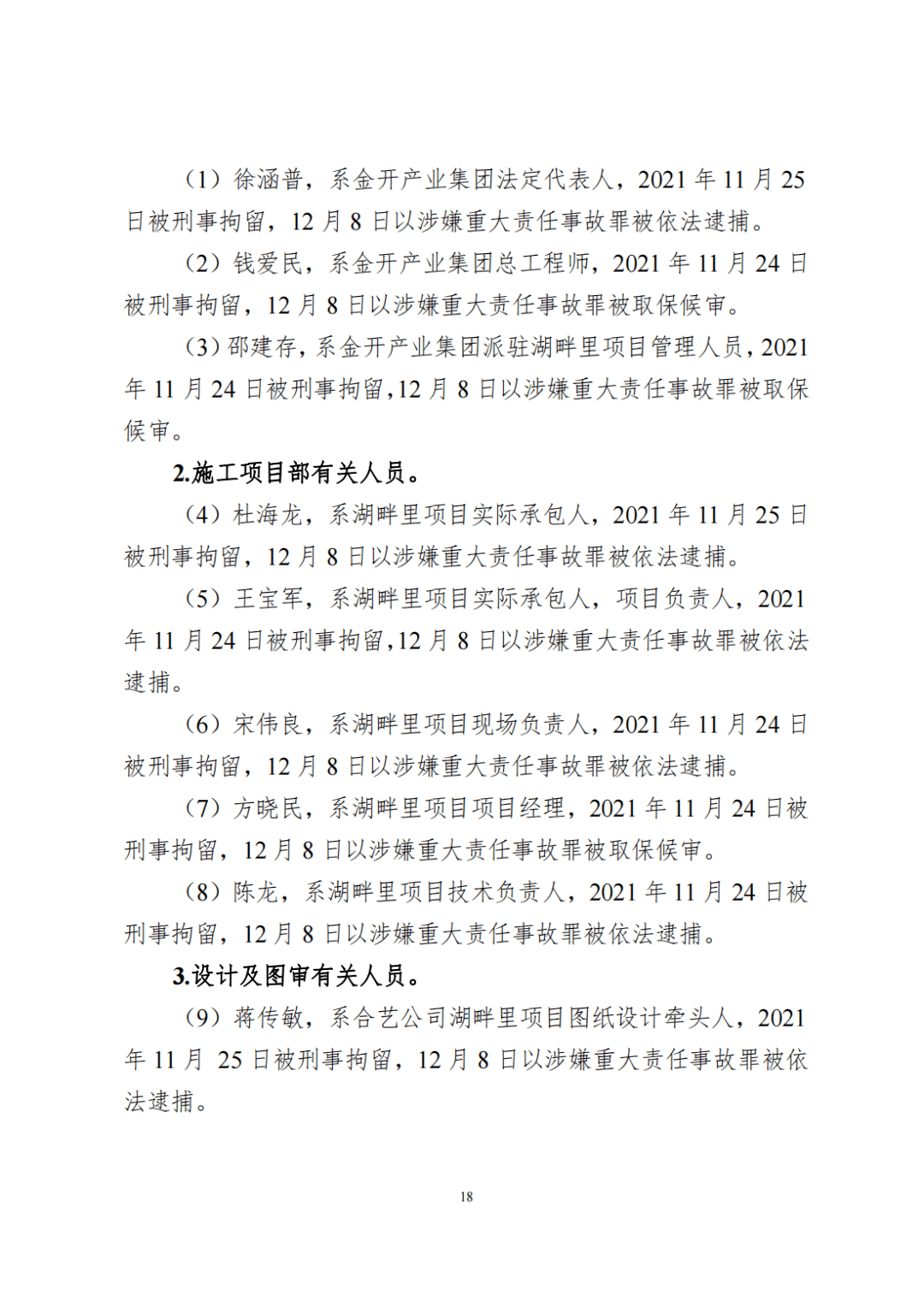 （1）徐涵普，系金开产业集团法定代表人，2021 年 11 月 25 日被刑事拘留，12 月 8 日以涉嫌重大责任事故罪被依法逮捕。

（2）钱爱民，系金开产业集团总工程师，2021 年 11 月 24 日被刑事拘留，12 月 8 日以涉嫌重大责任事故罪被取保候审。

（3）邵建存，系金开产业集团派驻湖畔里项目管理人员，2021 年 11 月 24 日被刑事拘留，12 月 8 日以涉嫌重大责任事故罪被取保候审。

2.施工项目部有关人员。

（4）杜海龙，系湖畔里项目实际承包人，2021 年 11 月 25 日被刑事拘留，12 月 8 日以涉嫌重大责任事故罪被依法逮捕。

（5）王宝军，系湖畔里项目实际承包人，项目负责人，2021 年 11 月 24 日被刑事拘留，12 月 8 日以涉嫌重大责任事故罪被依法逮捕。

（6）宋伟良，系湖畔里项目现场负责人，2021 年 11 月 24 日被刑事拘留，12 月 8 日以涉嫌重大责任事故罪被依法逮捕。

（7）方晓民，系湖畔里项目项目经理，2021 年 11 月 24 日被刑事拘留，12 月 8 日以涉嫌重大责任事故罪被取保候审。

（8）陈龙，系湖畔里项目技术负责人，2021 年 11 月 24 日被刑事拘留，12 月 8 日以涉嫌重大责任事故罪被依法逮捕。

3.设计及图审有关人员。

（9）蒋传敏，系合艺公司湖畔里项目图纸设计牵头人，2021 年 11 月 25 日被刑事拘留，12 月 8 日以涉嫌重大责任事故罪被依法逮捕。

18